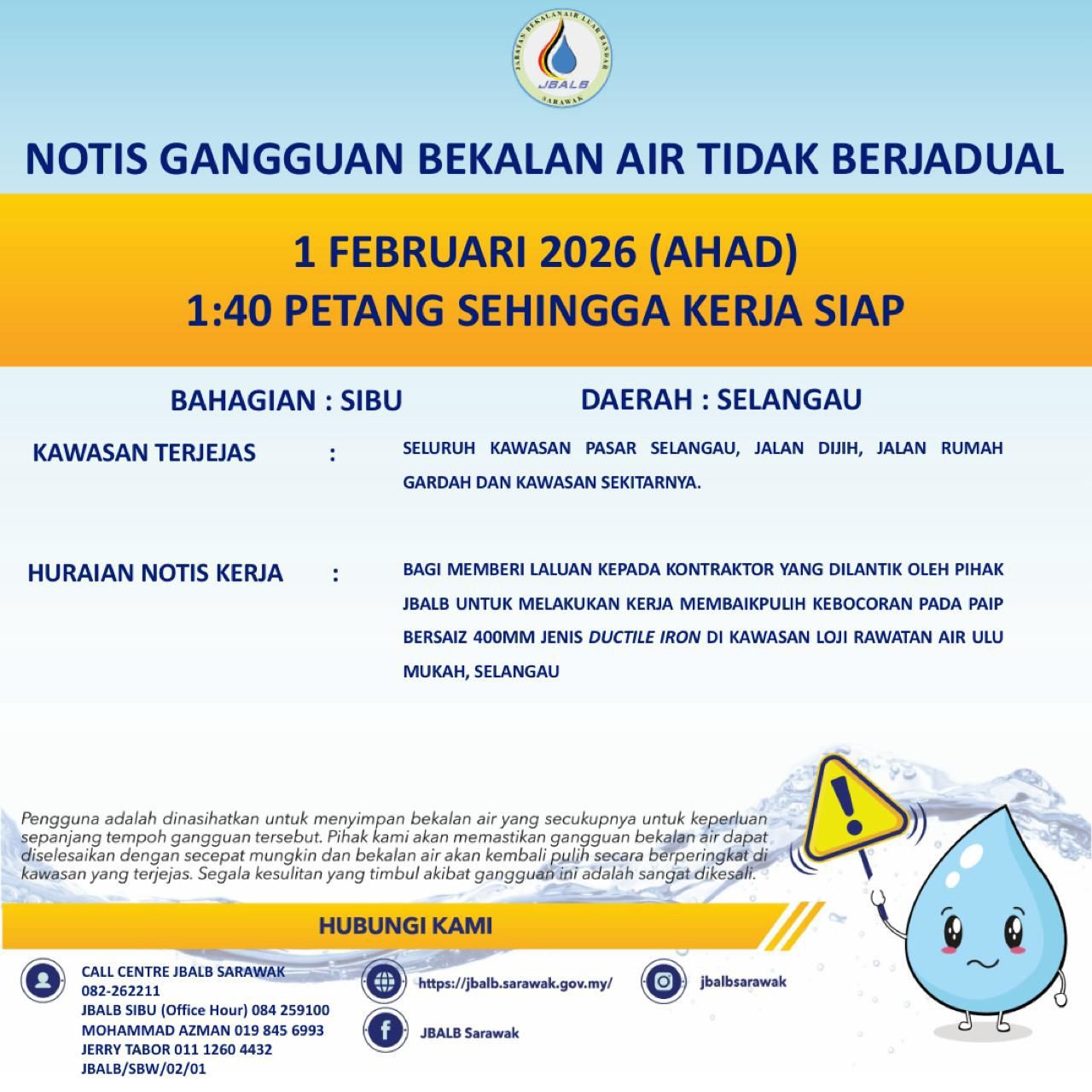 JABATAN BEKALAN AIR LUAR BANDAR
JBALB
SARAWAK

NOTIS GANGGUAN BEKALAN AIR TIDAK BERJADUAL

1 FEBRUARI 2026 (AHAD)
1:40 PETANG SEHINGGA KERJA SIAP

BAHAGIAN : SIBU

DAERAH : SELANGAU

KAWASAN TERJEJAS : SELURUH KAWASAN PASAR SELANGAU, JALAN DIJIH, JALAN RUMAH GARDAH DAN KAWASAN SEKITARNYA.

HURAIAN NOTIS KERJA : BAGI MEMBERI LALUAN KEPADA KONTRAKTOR YANG DILANTIK OLEH PIHAK JBALB UNTUK MELAKUKAN KERJA MEMBAIKPULIH KEBOCORAN PADA PAIP BERSAIZ 400MM JENIS DUCTILE IRON DI KAWASAN LOJI RAWATAN AIR ULU MUKAH, SELANGAU

Pengguna adalah dinasihatkan untuk menyimpan bekalan air yang secukupnya untuk keperluan sepanjang tempoh gangguan tersebut. Pihak kami akan memastikan gangguan bekalan air dapat diselesaikan dengan secepat mungkin dan bekalan air akan kembali pulih secara berperingkat di kawasan yang terjejas. Segala kesulitan yang timbul akibat gangguan ini adalah sangat dikesali.

HUBUNGI KAMI

CALL CENTRE JBALB SARAWAK
082-262211
JBALB SIBU (Office Hour) 084 259100
MOHAMMAD AZMAN 019 845 6993
JERRY TABOR 011 1260 4432
JBALB/SBW/02/01

https://jbalb.sarawak.gov.my/

JBALB Sarawak

jbalbsarawak